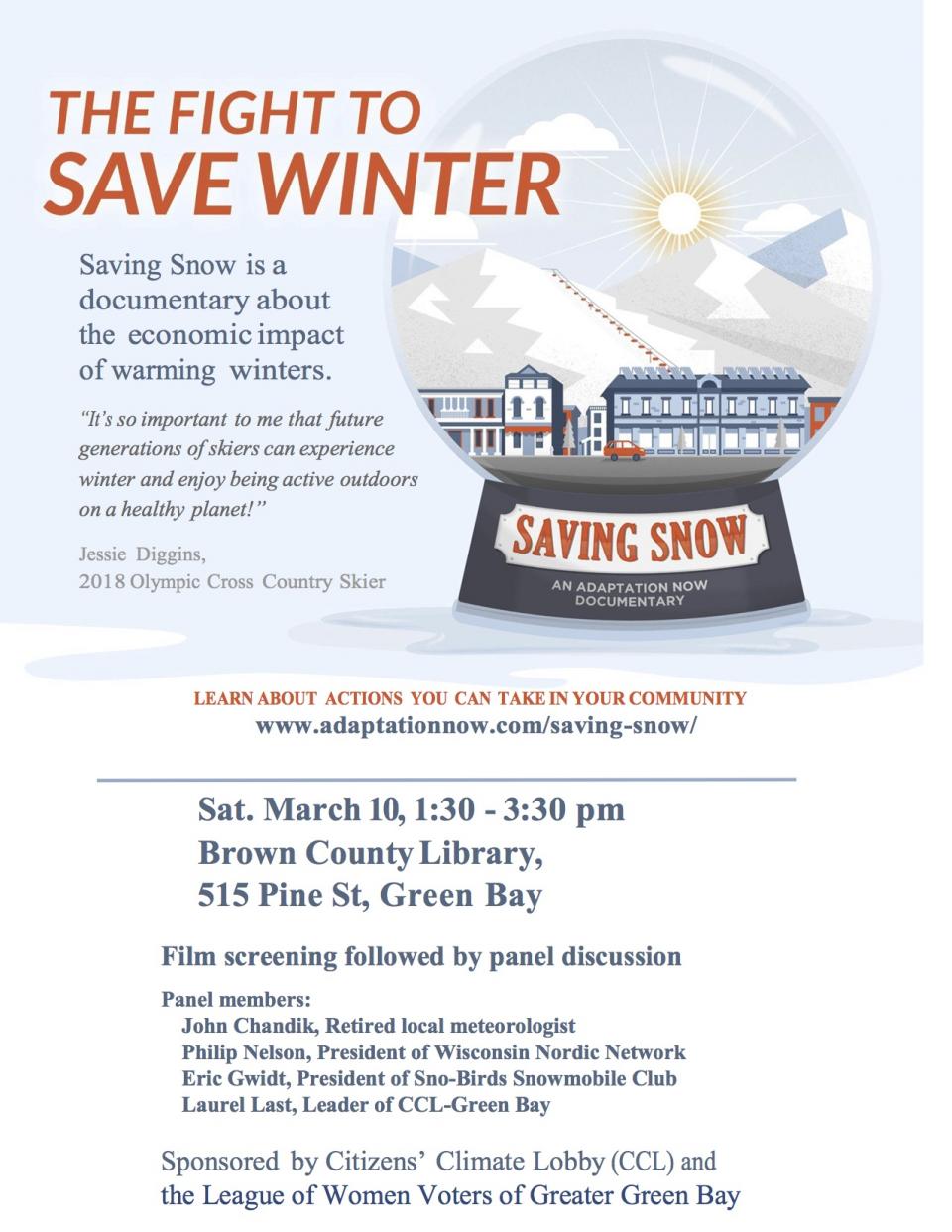 THE FIGHT TO
SAVE WINTER

Saving Snow is a documentary about the economic impact of warming winters.

"It's so important to me that future generations of skiers can experience winter and enjoy being active outdoors on a healthy planet!"

Jessie Diggins,
2018 Olympic Cross Country Skier

SAVING SNOW
AN ADAPTATION NOW DOCUMENTARY

LEARN ABOUT ACTIONS YOU CAN TAKE IN YOUR COMMUNITY
www.adaptationnow.com/saving-snow/

Sat. March 10, 1:30 - 3:30 pm
Brown County Library,
515 Pine St, Green Bay

Film screening followed by panel discussion

Panel members:
John Chandik, Retired local meteorologist
Philip Nelson, President of Wisconsin Nordic Network
Eric Gwidt, President of Sno-Birds Snowmobile Club
Laurel Last, Leader of CCL-Green Bay

Sponsored by Citizens' Climate Lobby (CCL) and the League of Women Voters of Greater Green Bay